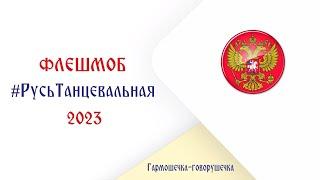 ФЛЕШМОБ
#РусьТанцевальная
2023

Гармошечка-говорушечка